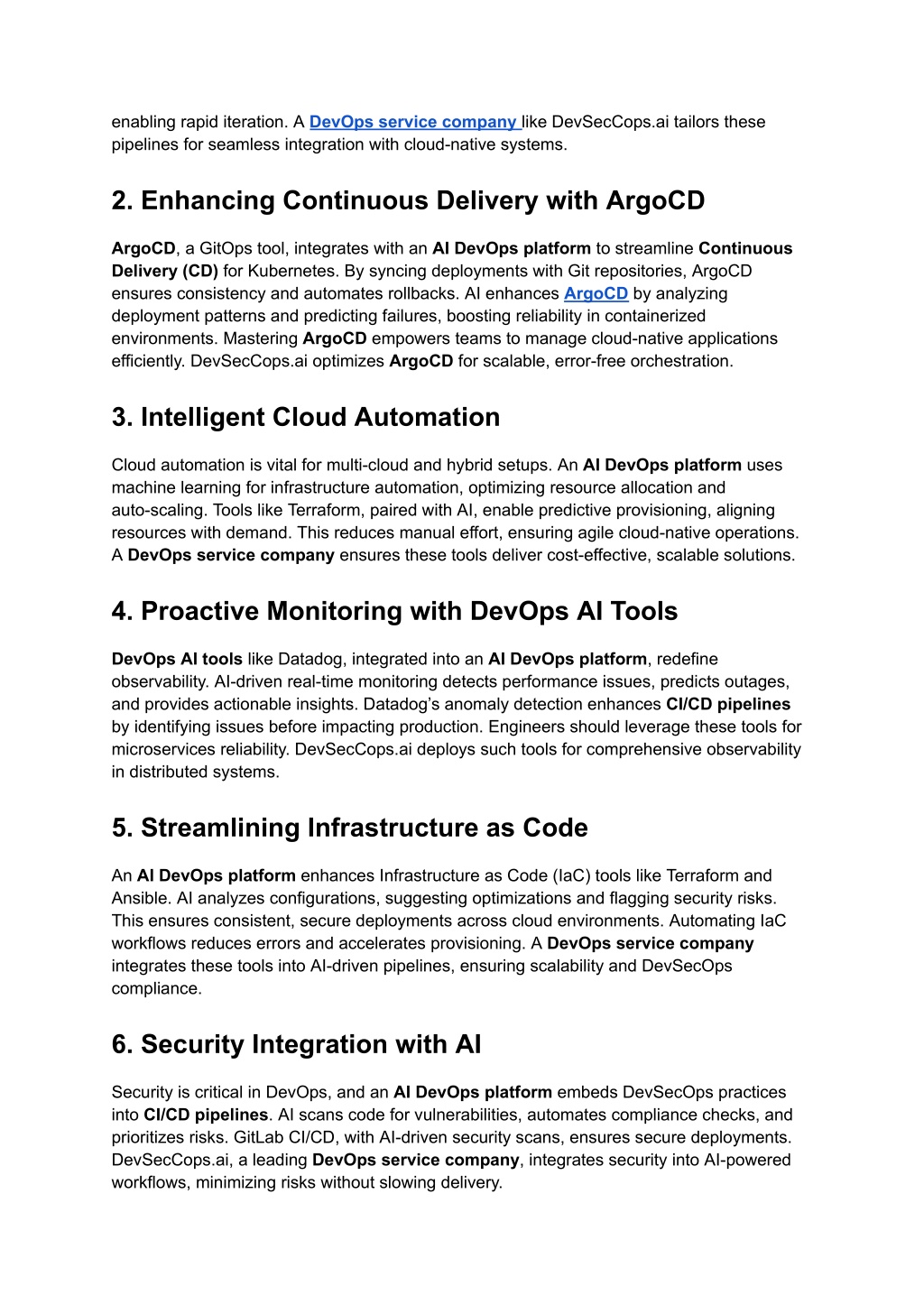 enabling rapid iteration. A DevOps service company like DevSecCops.ai tailors these pipelines for seamless integration with cloud-native systems.

2. Enhancing Continuous Delivery with ArgoCD

ArgoCD, a GitOps tool, integrates with an AI DevOps platform to streamline Continuous Delivery (CD) for Kubernetes. By syncing deployments with Git repositories, ArgoCD ensures consistency and automates rollbacks. AI enhances ArgoCD by analyzing deployment patterns and predicting failures, boosting reliability in containerized environments. Mastering ArgoCD empowers teams to manage cloud-native applications efficiently. DevSecCops.ai optimizes ArgoCD for scalable, error-free orchestration.

3. Intelligent Cloud Automation

Cloud automation is vital for multi-cloud and hybrid setups. An AI DevOps platform uses machine learning for infrastructure automation, optimizing resource allocation and auto-scaling. Tools like Terraform, paired with AI, enable predictive provisioning, aligning resources with demand. This reduces manual effort, ensuring agile cloud-native operations. A DevOps service company ensures these tools deliver cost-effective, scalable solutions.

4. Proactive Monitoring with DevOps AI Tools

DevOps AI tools like Datadog, integrated into an AI DevOps platform, redefine observability. AI-driven real-time monitoring detects performance issues, predicts outages, and provides actionable insights. Datadog's anomaly detection enhances CI/CD pipelines by identifying issues before impacting production. Engineers should leverage these tools for microservices reliability. DevSecCops.ai deploys such tools for comprehensive observability in distributed systems.

5. Streamlining Infrastructure as Code

An AI DevOps platform enhances Infrastructure as Code (IaC) tools like Terraform and Ansible. AI analyzes configurations, suggesting optimizations and flagging security risks. This ensures consistent, secure deployments across cloud environments. Automating IaC workflows reduces errors and accelerates provisioning. A DevOps service company integrates these tools into AI-driven pipelines, ensuring scalability and DevSecOps compliance.

6. Security Integration with AI

Security is critical in DevOps, and an AI DevOps platform embeds DevSecOps practices into CI/CD pipelines. AI scans code for vulnerabilities, automates compliance checks, and prioritizes risks. GitLab CI/CD, with AI-driven security scans, ensures secure deployments. DevSecCops.ai, a leading DevOps service company, integrates security into AI-powered workflows, minimizing risks without slowing delivery.